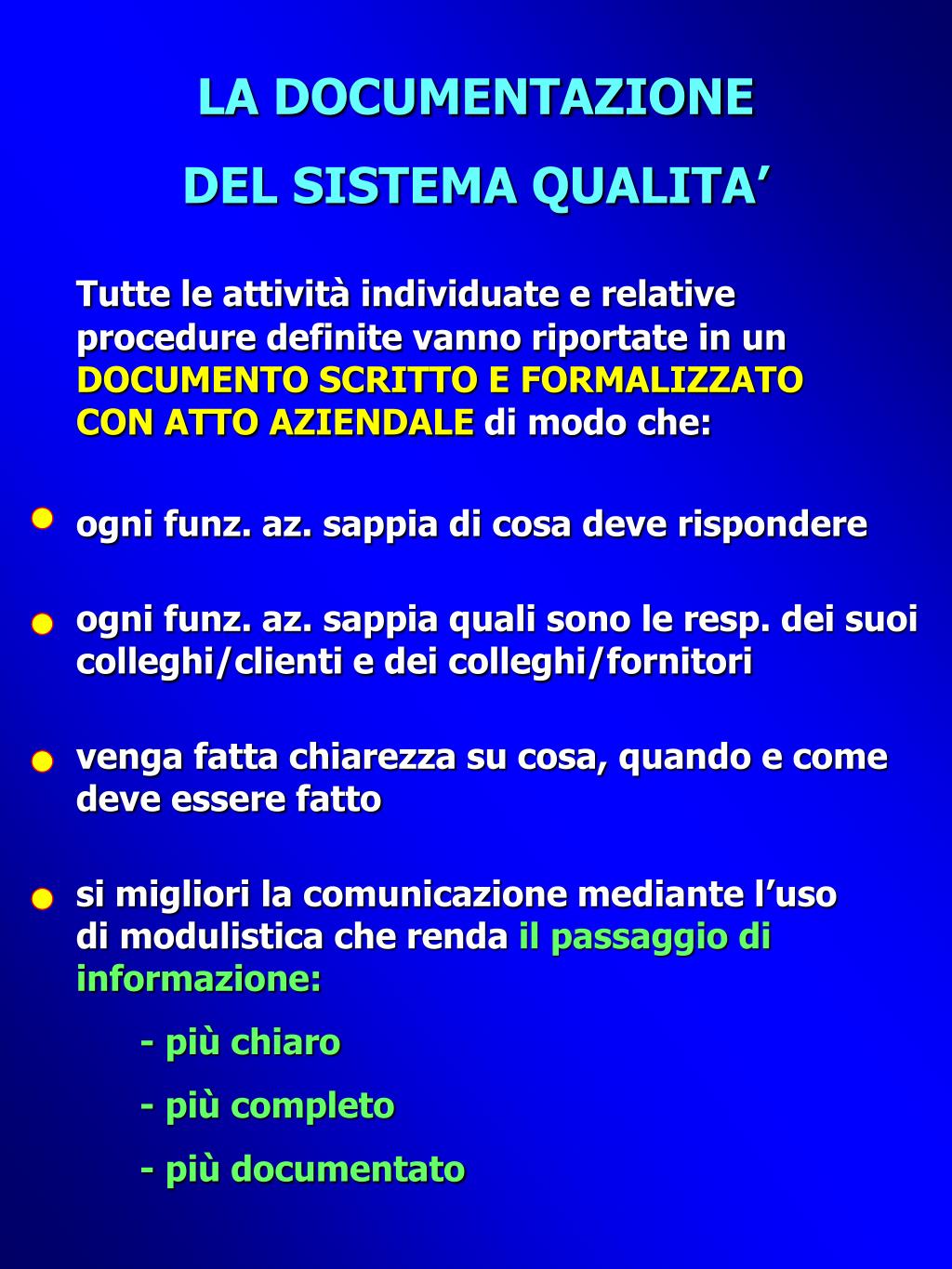 LA DOCUMENTAZIONE

DEL SISTEMA QUALITA’

Tutte le attività individuate e relative procedure definite vanno riportate in un DOCUMENTO SCRITTO E FORMALIZZATO CON ATTO AZIENDALE di modo che:

ogni funz. az. sappia di cosa deve rispondere

ogni funz. az. sappia quali sono le resp. dei suoi colleghi/clienti e dei colleghi/fornitori

venga fatta chiarezza su cosa, quando e come deve essere fatto

si migliori la comunicazione mediante l’uso di modulistica che renda il passaggio di informazione:

- più chiaro

- più completo

- più documentato